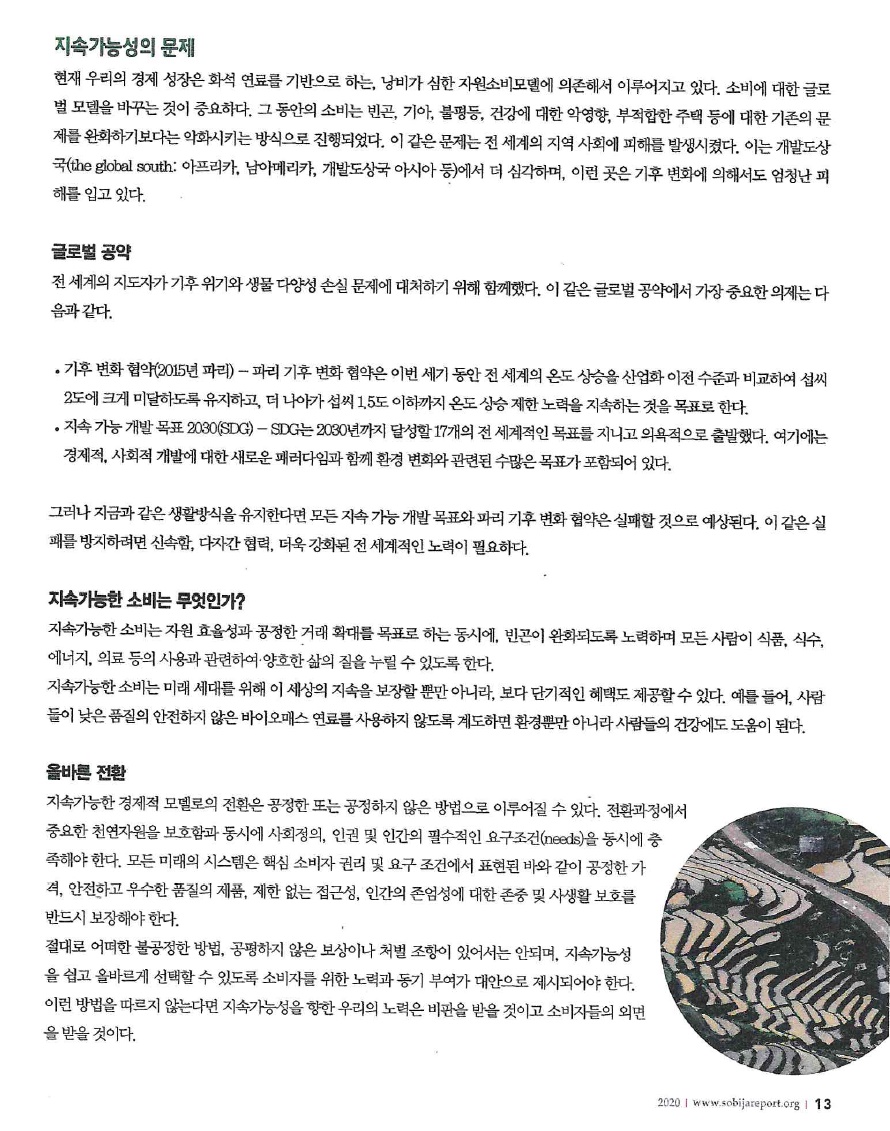 지속가능성의 문제

현재 우리의 경제 성장은 화석 연료를 기반으로 하는, 낭비가 심한 자원소비모델에 의존해서 이루어지고 있다. 소비에 대한 글로벌 모델을 바꾸는 것이 중요하다. 그 동안의 소비는 빈곤, 기아, 불평등, 건강에 대한 악영향, 부적합한 주택 등에 대한 기존의 문제를 완화하기보다는 악화시키는 방식으로 진행되었다. 이 같은 문제는 전 세계의 지역 사회에 피해를 발생시켰다. 이는 개발도상국(the global south: 아프리카, 남아메리카, 개발도상국 아시아 등)에서 더 심각하며, 이런 곳은 기후 변화에 의해서도 엄청난 피해를 입고 있다.

글로벌 공약

전 세계의 지도자가 기후 위기와 생물 다양성 손실 문제에 대처하기 위해 함께했다. 이 같은 글로벌 공약에서 가장 중요한 의제는 다음과 같다.

• 기후 변화 협약(2015년 파리) – 파리 기후 변화 협약은 이번 세기 동안 전 세계의 온도 상승을 산업화 이전 수준과 비교하여 섭씨 2도에 크게 미달하도록 유지하고, 더 나아가 섭씨 1.5도 이하까지 온도 상승 제한 노력을 지속하는 것을 목표로 한다.
• 지속 가능 개발 목표 2030(SDG) – SDG는 2030년까지 달성할 17개의 전 세계적인 목표를 지니고 의욕적으로 출발했다. 여기에는 경제적, 사회적 개발에 대한 새로운 패러다임과 함께 환경 변화와 관련된 수많은 목표가 포함되어 있다.

그러나 지금과 같은 생활방식을 유지한다면 모든 지속 가능 개발 목표와 파리 기후 변화 협약은 실패할 것으로 예상된다. 이 같은 실패를 방지하려면 신속함, 다자간 협력, 더욱 강화된 전 세계적인 노력이 필요하다.

지속가능한 소비는 무엇인가?

지속가능한 소비는 자원 효율성과 공정한 거래 확대를 목표로 하는 동시에, 빈곤이 완화되도록 노력하며 모든 사람이 식품, 식수, 에너지, 의료 등의 사용과 관련하여 양호한 삶의 질을 누릴 수 있도록 한다.
지속가능한 소비는 미래 세대를 위해 이 세상의 지속을 보장할 뿐만 아니라, 보다 단기적인 혜택도 제공할 수 있다. 예를 들어, 사람들이 낮은 품질의 안전하지 않은 바이오매스 연료를 사용하지 않도록 계도하면 환경뿐만 아니라 사람들의 건강에도 도움이 된다.

올바른 전환

지속가능한 경제적 모델로의 전환은 공정한 또는 공정하지 않은 방법으로 이루어질 수 있다. 전환과정에서 중요한 천연자원을 보호함과 동시에 사회정의, 인권 및 인간의 필수적인 요구조건(needs)을 동시에 충족해야 한다. 모든 미래의 시스템은 핵심 소비자 권리 및 요구 조건에서 표현된 바와 같이 공정한 가격, 안전하고 우수한 품질의 제품, 제한 없는 접근성, 인간의 존엄성에 대한 존중 및 사생활 보호를 반드시 보장해야 한다.
절대로 어떠한 불공정한 방법, 공평하지 않은 보상이나 처벌 조항이 있어서는 안되며, 지속가능성을 쉽고 올바르게 선택할 수 있도록 소비자를 위한 노력과 동기 부여가 대안으로 제시되어야 한다. 이런 방법을 따르지 않는다면 지속가능성을 향한 우리의 노력은 비판을 받을 것이고 소비자들의 외면을 받을 것이다.

2020 | www.sobijareport.org | 13